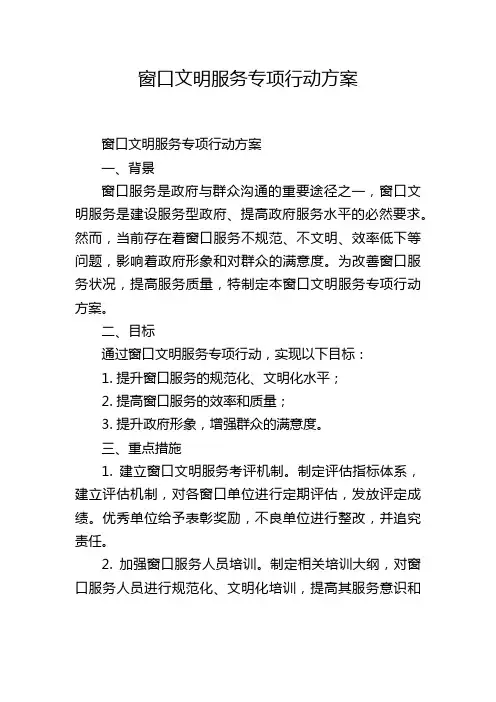 窗口文明服务专项行动方案

窗口文明服务专项行动方案

一、背景

窗口服务是政府与群众沟通的重要途径之一，窗口文明服务是建设服务型政府、提高政府服务水平的必然要求。然而，当前存在着窗口服务不规范、不文明、效率低下等问题，影响着政府形象和对群众的满意度。为改善窗口服务状况，提高服务质量，特制定本窗口文明服务专项行动方案。

二、目标

通过窗口文明服务专项行动，实现以下目标：

1. 提升窗口服务的规范化、文明化水平；

2. 提高窗口服务的效率和质量；

3. 提升政府形象，增强群众的满意度。

三、重点措施

1. 建立窗口文明服务考评机制。制定评估指标体系，建立评估机制，对各窗口单位进行定期评估，发放评定成绩。优秀单位给予表彰奖励，不良单位进行整改，并追究责任。

2. 加强窗口服务人员培训。制定相关培训大纲，对窗口服务人员进行规范化、文明化培训，提高其服务意识和